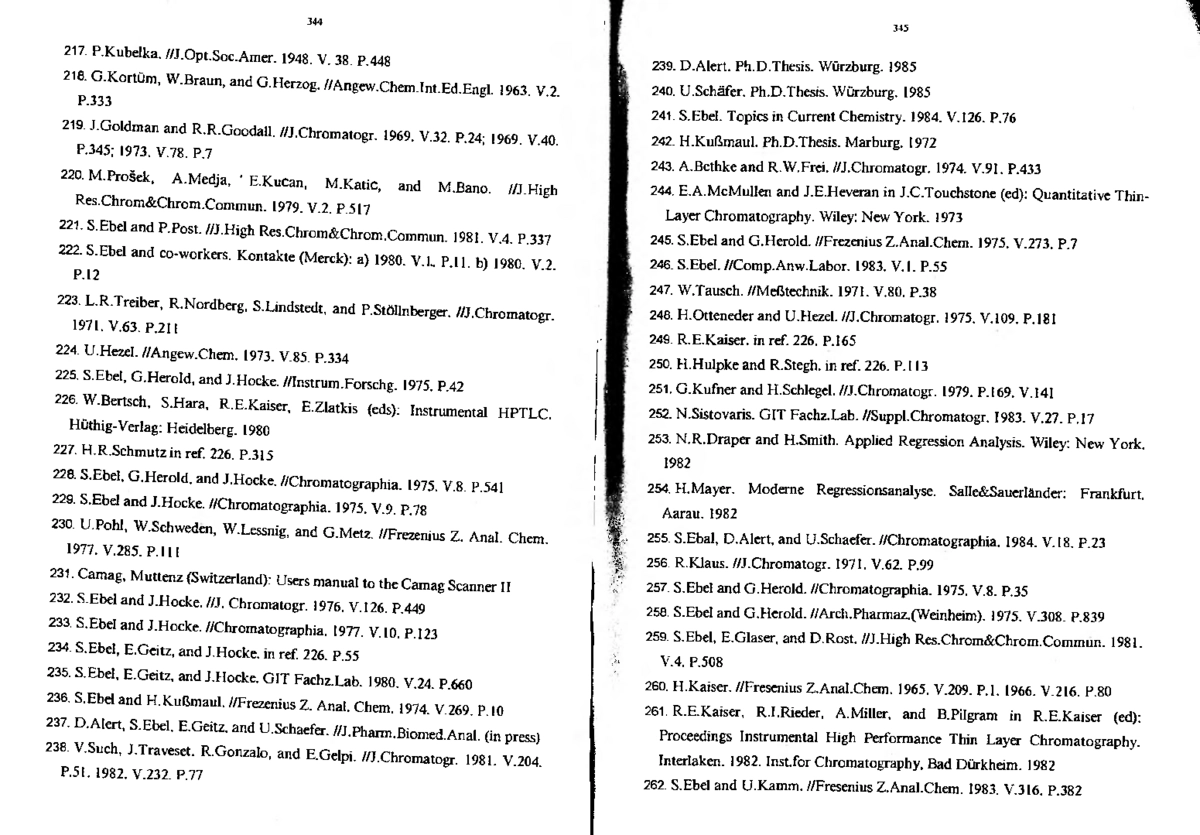 344

217. P.Kubelka. //J.Opt.Soc.Amer. 1948. V. 38. P.448

218. G.Kortüm, W.Braun, and G.Herzog. //Angew.Chem.Int.Ed.Engl. 1963. V.2. P.333

219. J.Goldman and R.R.Goodall. //J.Chromatogr. 1969. V.32. P.24; 1969. V.40. P.345; 1973. V.78. P.7

220. M.Prošek, A.Medja, ' E.Kucan, M.Katic, and M.Bano. //J.High Res.Chrom&Chrom.Commun. 1979. V.2. P.517

221. S.Ebel and P.Post. //J.High Res.Chrom&Chrom.Commun. 1981. V.4. P.337

222. S.Ebel and co-workers. Kontakte (Merck): a) 1980. V.1. P.11. b) 1980. V.2. P.12

223. L.R.Treiber, R.Nordberg, S.Lindstedt, and P.Stöllnberger. //J.Chromatogr. 1971. V.63. P.211

224. U.Hezel. //Angew.Chem. 1973. V.85. P.334

225. S.Ebel, G.Herold, and J.Hocke. //Instrum.Forschg. 1975. P.42

226. W.Bertsch, S.Hara, R.E.Kaiser, E.Zlatkis (eds): Instrumental HPTLC. Hüthig-Verlag: Heidelberg. 1980

227. H.R.Schmutz in ref. 226. P.315

228. S.Ebel, G.Herold, and J.Hocke. //Chromatographia. 1975. V.8. P.541

229. S.Ebel and J.Hocke. //Chromatographia. 1975. V.9. P.78

230. U.Pohl, W.Schweden, W.Lessnig, and G.Metz. //Frezenius Z. Anal. Chem. 1977. V.285. P.111

231. Camag, Muttenz (Switzerland): Users manual to the Camag Scanner II

232. S.Ebel and J.Hocke. //J. Chromatogr. 1976. V.126. P.449

233. S.Ebel and J.Hocke. //Chromatographia. 1977. V.10. P.123

234. S.Ebel, E.Geitz, and J.Hocke. in ref. 226. P.55

235. S.Ebel, E.Geitz, and J.Hocke. GIT Fachz.Lab. 1980. V.24. P.660

236. S.Ebel and H.Kußmaul. //Frezenius Z. Anal. Chem. 1974. V.269. P.10

237. D.Alert, S.Ebel, E.Geitz, and U.Schaefer. //J.Pharm.Biomed.Anal. (in press)

238. V.Such, J.Traveset, R.Gonzalo, and E.Gelpi. //J.Chromatogr. 1981. V.204. P.51. 1982. V.232. P.77

345

239. D.Alert. Ph.D.Thesis. Würzburg. 1985

240. U.Schäfer. Ph.D.Thesis. Würzburg. 1985

241. S.Ebel. Topics in Current Chemistry. 1984. V.126. P.76

242. H.Kußmaul. Ph.D.Thesis. Marburg. 1972

243. A.Bethke and R.W.Frei. //J.Chromatogr. 1974. V.91. P.433

244. E.A.McMullen and J.E.Heveran in J.C.Touchstone (ed): Quantitative Thin-Layer Chromatography. Wiley: New York. 1973

245. S.Ebel and G.Herold. //Frezenius Z.Anal.Chem. 1975. V.273. P.7

246. S.Ebel. //Comp.Anw.Labor. 1983. V.1. P.55

247. W.Tausch. //Meßtechnik. 1971. V.80. P.38

248. H.Otteneder and U.Hezel. //J.Chromatogr. 1975. V.109. P.181

249. R.E.Kaiser. in ref. 226. P.165

250. H.Hulpke and R.Stegh. in ref. 226. P.113

251. G.Kufner and H.Schlegel. //J.Chromatogr. 1979. P.169. V.141

252. N.Sistovaris. GIT Fachz.Lab. //Suppl.Chromatogr. 1983. V.27. P.17

253. N.R.Draper and H.Smith. Applied Regression Analysis. Wiley: New York. 1982

254. H.Mayer. Moderne Regressionsanalyse. Salle&Sauerländer: Frankfurt. Aarau. 1982

255. S.Ebal, D.Alert, and U.Schaefer. //Chromatographia. 1984. V.18. P.23

256. R.Klaus. //J.Chromatogr. 1971. V.62. P.99

257. S.Ebel and G.Herold. //Chromatographia. 1975. V.8. P.35

258. S.Ebel and G.Herold. //Arch.Pharmaz.(Weinheim). 1975. V.308. P.839

259. S.Ebel, E.Glaser, and D.Rost. //J.High Res.Chrom&Chrom.Commun. 1981. V.4. P.508

260. H.Kaiser. //Fresenius Z.Anal.Chem. 1965. V.209. P.1. 1966. V.216. P.80

261. R.E.Kaiser, R.I.Rieder, A.Miller, and B.Pilgram in R.E.Kaiser (ed): Proceedings Instrumental High Performance Thin Layer Chromatography. Interlaken. 1982. Inst.for Chromatography, Bad Dürkheim. 1982

262. S.Ebel and U.Kamm. //Fresenius Z.Anal.Chem. 1983. V.316. P.382